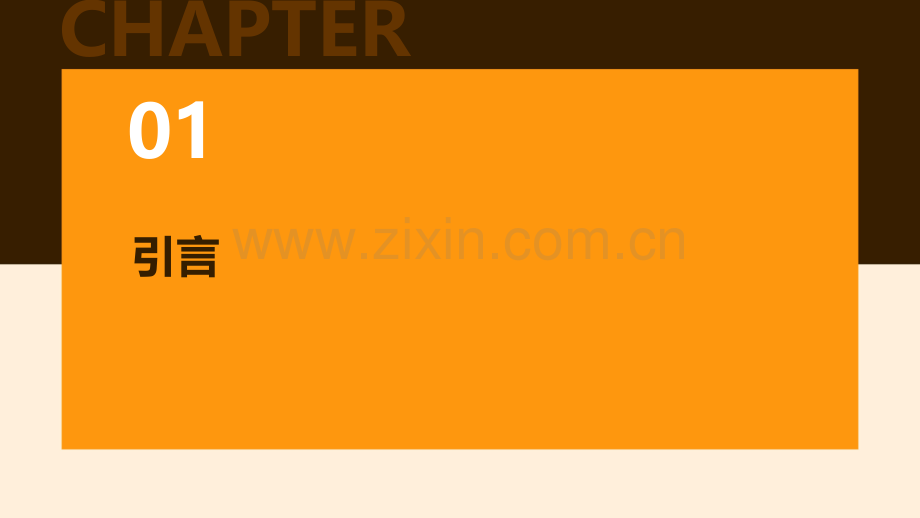 CHAPTER

01

引言

www.zixin.com.cn